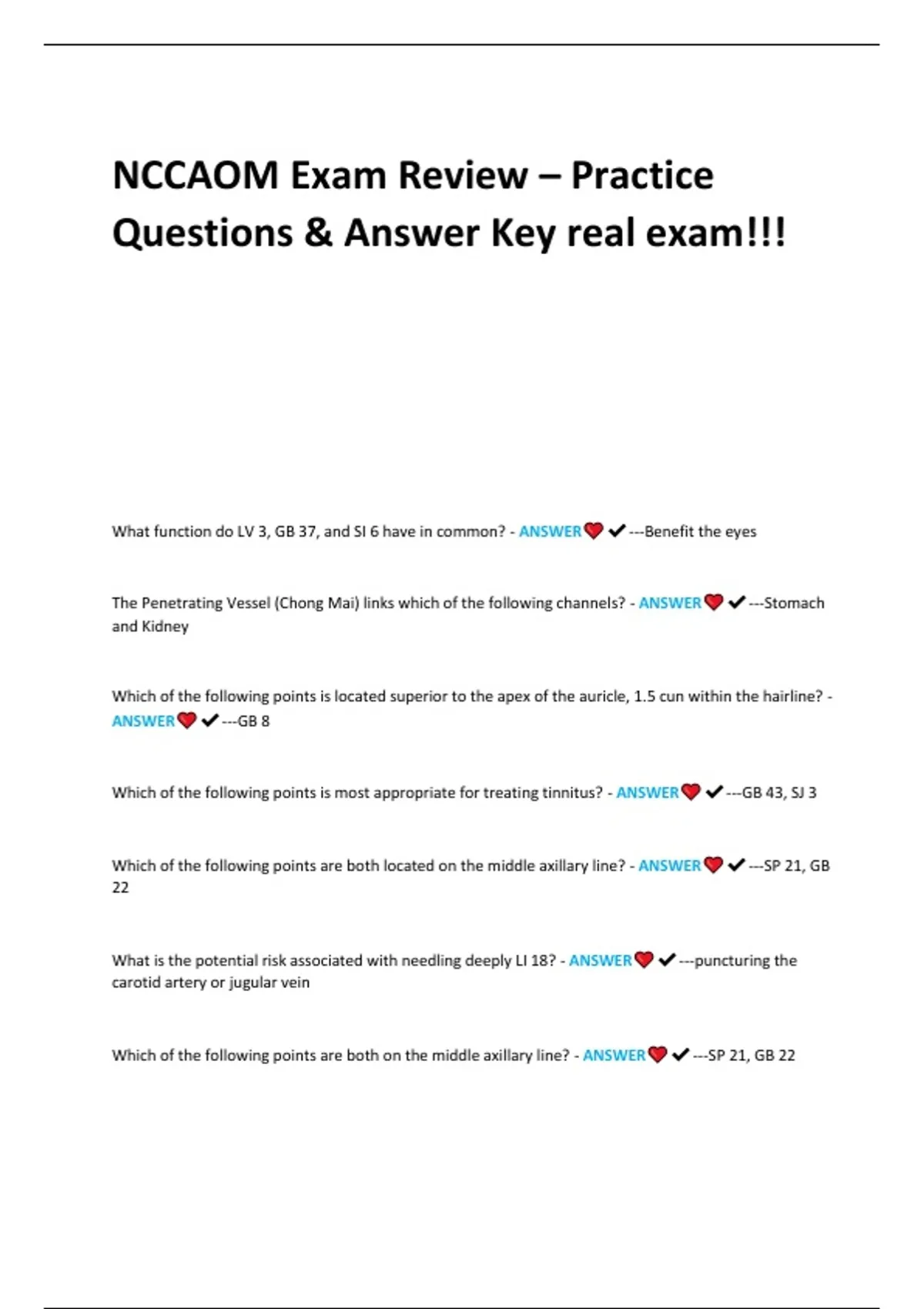 NCCAOM Exam Review – Practice Questions & Answer Key real exam!!!

What function do LV 3, GB 37, and SI 6 have in common? - ANSWER❤✔---Benefit the eyes

The Penetrating Vessel (Chong Mai) links which of the following channels? - ANSWER❤✔---Stomach and Kidney

Which of the following points is located superior to the apex of the auricle, 1.5 cun within the hairline? - ANSWER❤✔---GB 8

Which of the following points is most appropriate for treating tinnitus? - ANSWER❤✔---GB 43, SJ 3

Which of the following points are both located on the middle axillary line? - ANSWER❤✔---SP 21, GB 22

What is the potential risk associated with needling deeply LI 18? - ANSWER❤✔---puncturing the carotid artery or jugular vein

Which of the following points are both on the middle axillary line? - ANSWER❤✔---SP 21, GB 22